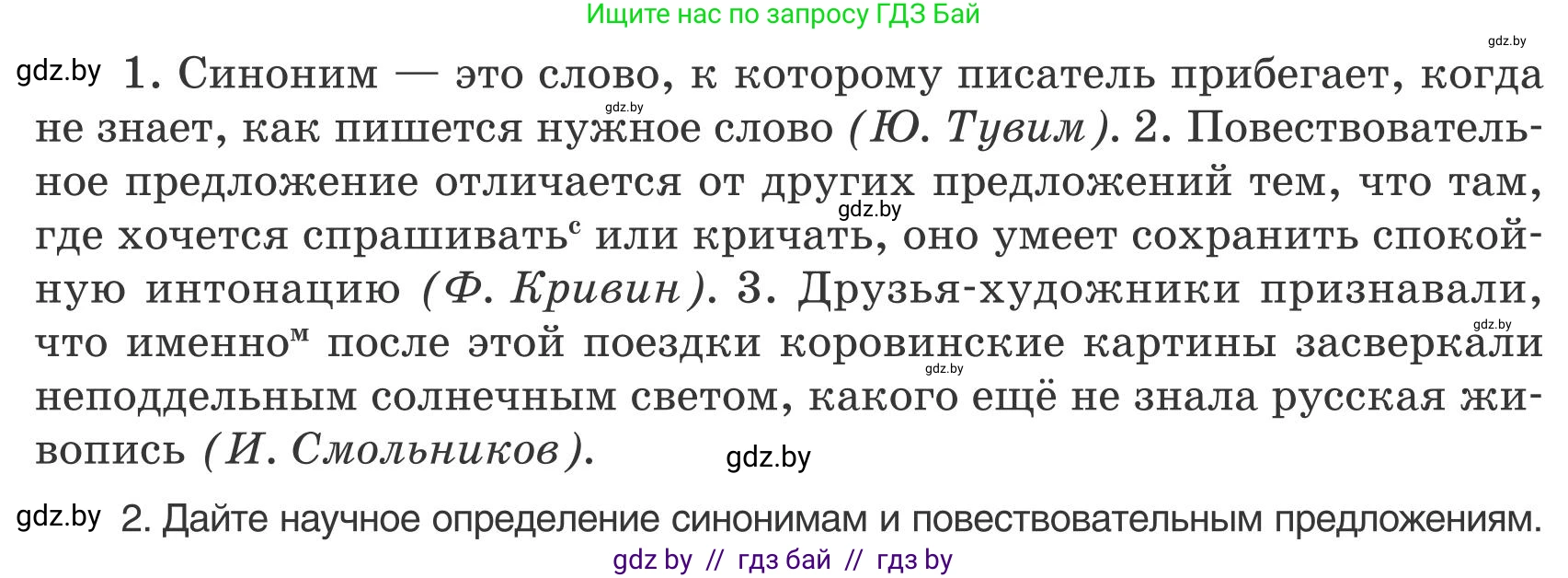 Ищите нас по запросу ГДЗ Бай

gdz.by

gdz.by 1. Синоним — это слово, к которому писатель прибегает, когда не знает, как пишется нужное слово (Ю. Тувим). 2. Повествовательное предложение отличается от других предложений тем, что там, где хочется спрашивать$^{с}$ или кричать, оно умеет сохранить спокойную интонацию (Ф. Кривин). 3. Друзья-художники признавали, что именно$^{м}$ после этой поездки коровинские картины засверкали неподдельным солнечным светом, какого ещё не знала русская живопись (И. Смольников).

gdz.by gdz.by gdz.by gdz.by gdz.by

gdz.by 2. Дайте научное определение синонимам и повествовательным предложениям.

gdz by // гдз бай // гдз by